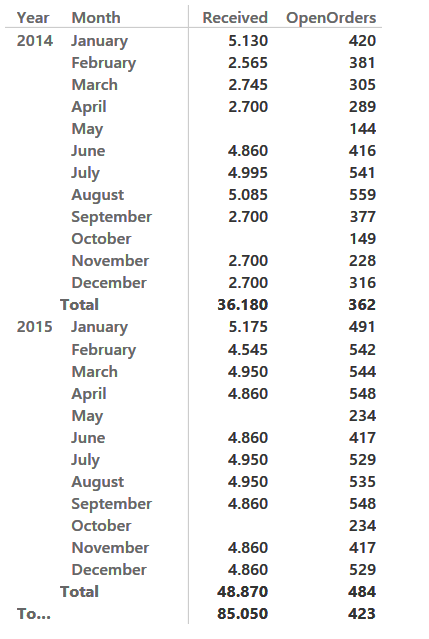 | Year | Month | Received | OpenOrders |
|---|---|---|---|
| 2014 | January | 5.130 | 420 |
| | February | 2.565 | 381 |
| | March | 2.745 | 305 |
| | April | 2.700 | 289 |
| | May | | 144 |
| | June | 4.860 | 416 |
| | July | 4.995 | 541 |
| | August | 5.085 | 559 |
| | September | 2.700 | 377 |
| | October | | 149 |
| | November | 2.700 | 228 |
| | December | 2.700 | 316 |
| | Total | 36.180 | 362 |
| 2015 | January | 5.175 | 491 |
| | February | 4.545 | 542 |
| | March | 4.950 | 544 |
| | April | 4.860 | 548 |
| | May | | 234 |
| | June | 4.860 | 417 |
| | July | 4.950 | 529 |
| | August | 4.950 | 535 |
| | September | 4.860 | 548 |
| | October | | 234 |
| | November | 4.860 | 417 |
| | December | 4.860 | 529 |
| | Total | 48.870 | 484 |
| To... | | 85.050 | 423 |